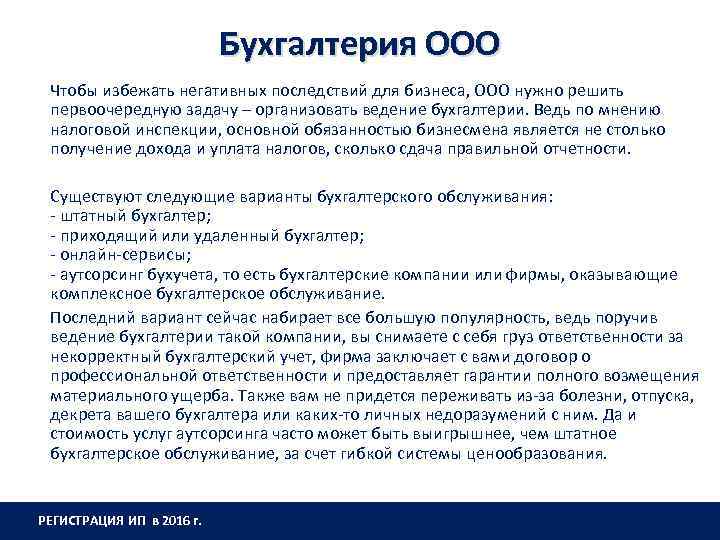 Бухгалтерия ООО

Чтобы избежать негативных последствий для бизнеса, ООО нужно решить первоочередную задачу – организовать ведение бухгалтерии. Ведь по мнению налоговой инспекции, основной обязанностью бизнесмена является не столько получение дохода и уплата налогов, сколько сдача правильной отчетности.

Существуют следующие варианты бухгалтерского обслуживания:
- штатный бухгалтер;
- приходящий или удаленный бухгалтер;
- онлайн-сервисы;
- аутсорсинг бухучета, то есть бухгалтерские компании или фирмы, оказывающие комплексное бухгалтерское обслуживание.

Последний вариант сейчас набирает все большую популярность, ведь поручив ведение бухгалтерии такой компании, вы снимаете с себя груз ответственности за некорректный бухгалтерский учет, фирма заключает с вами договор о профессиональной ответственности и предоставляет гарантии полного возмещения материального ущерба. Также вам не придется переживать из-за болезни, отпуска, декрета вашего бухгалтера или каких-то личных недоразумений с ним. Да и стоимость услуг аутсорсинга часто может быть выигрышнее, чем штатное бухгалтерское обслуживание, за счет гибкой системы ценообразования.

РЕГИСТРАЦИЯ ИП в 2016 г.